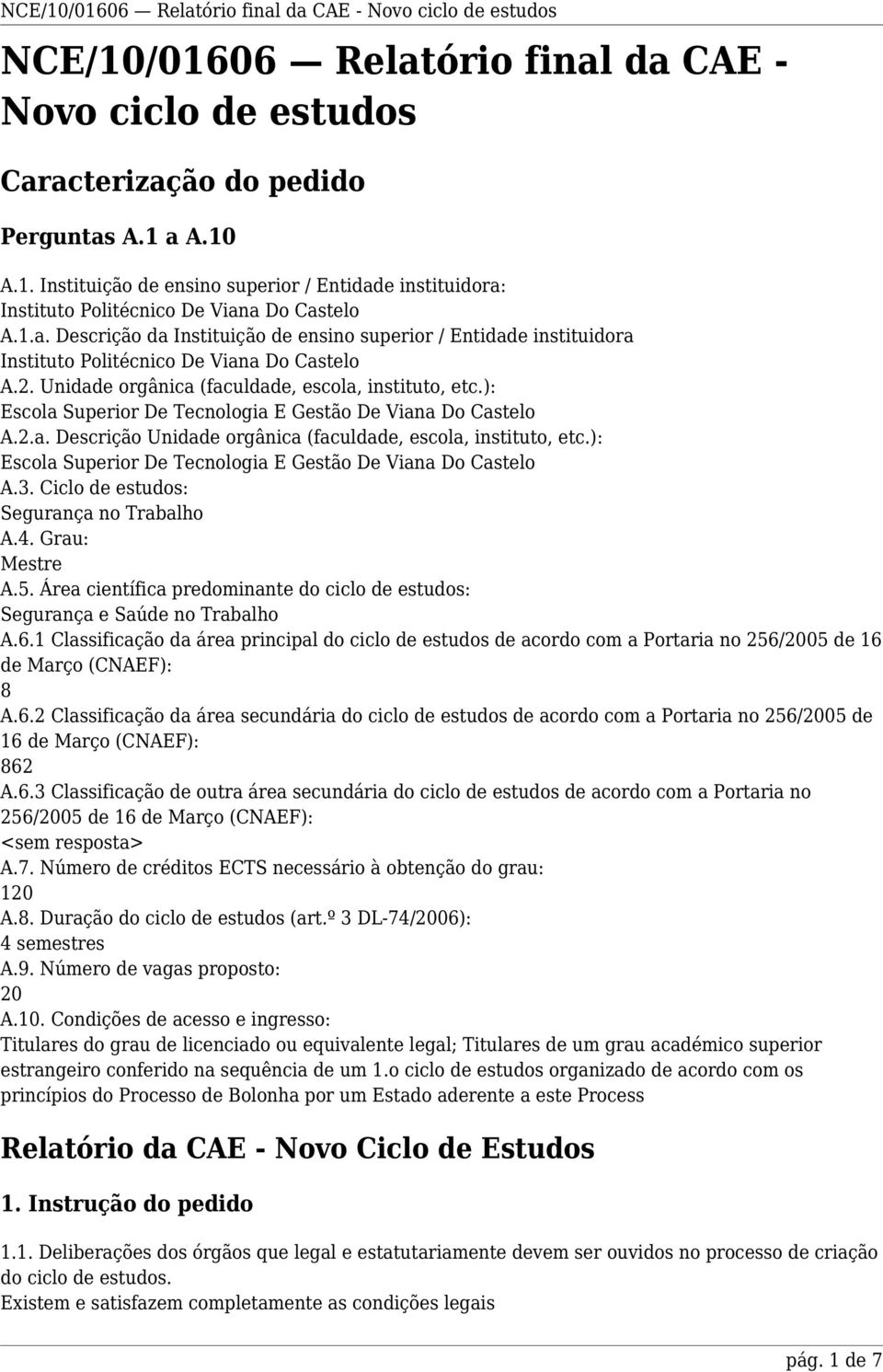 NCE/10/01606 — Relatório final da CAE - Novo ciclo de estudos

NCE/10/01606 — Relatório final da CAE - Novo ciclo de estudos

Caracterização do pedido

Perguntas A.1 a A.10

A.1. Instituição de ensino superior / Entidade instituidora:
Instituto Politécnico De Viana Do Castelo
A.1.a. Descrição da Instituição de ensino superior / Entidade instituidora
Instituto Politécnico De Viana Do Castelo
A.2. Unidade orgânica (faculdade, escola, instituto, etc.):
Escola Superior De Tecnologia E Gestão De Viana Do Castelo
A.2.a. Descrição Unidade orgânica (faculdade, escola, instituto, etc.):
Escola Superior De Tecnologia E Gestão De Viana Do Castelo
A.3. Ciclo de estudos:
Segurança no Trabalho
A.4. Grau:
Mestre
A.5. Área científica predominante do ciclo de estudos:
Segurança e Saúde no Trabalho
A.6.1 Classificação da área principal do ciclo de estudos de acordo com a Portaria no 256/2005 de 16 de Março (CNAEF):
8
A.6.2 Classificação da área secundária do ciclo de estudos de acordo com a Portaria no 256/2005 de 16 de Março (CNAEF):
862
A.6.3 Classificação de outra área secundária do ciclo de estudos de acordo com a Portaria no 256/2005 de 16 de Março (CNAEF):
<sem resposta>
A.7. Número de créditos ECTS necessário à obtenção do grau:
120
A.8. Duração do ciclo de estudos (art.º 3 DL-74/2006):
4 semestres
A.9. Número de vagas proposto:
20
A.10. Condições de acesso e ingresso:
Titulares do grau de licenciado ou equivalente legal; Titulares de um grau académico superior estrangeiro conferido na sequência de um 1.o ciclo de estudos organizado de acordo com os princípios do Processo de Bolonha por um Estado aderente a este Process

Relatório da CAE - Novo Ciclo de Estudos

1. Instrução do pedido

1.1. Deliberações dos órgãos que legal e estatutariamente devem ser ouvidos no processo de criação do ciclo de estudos.
Existem e satisfazem completamente as condições legais

pág. 1 de 7